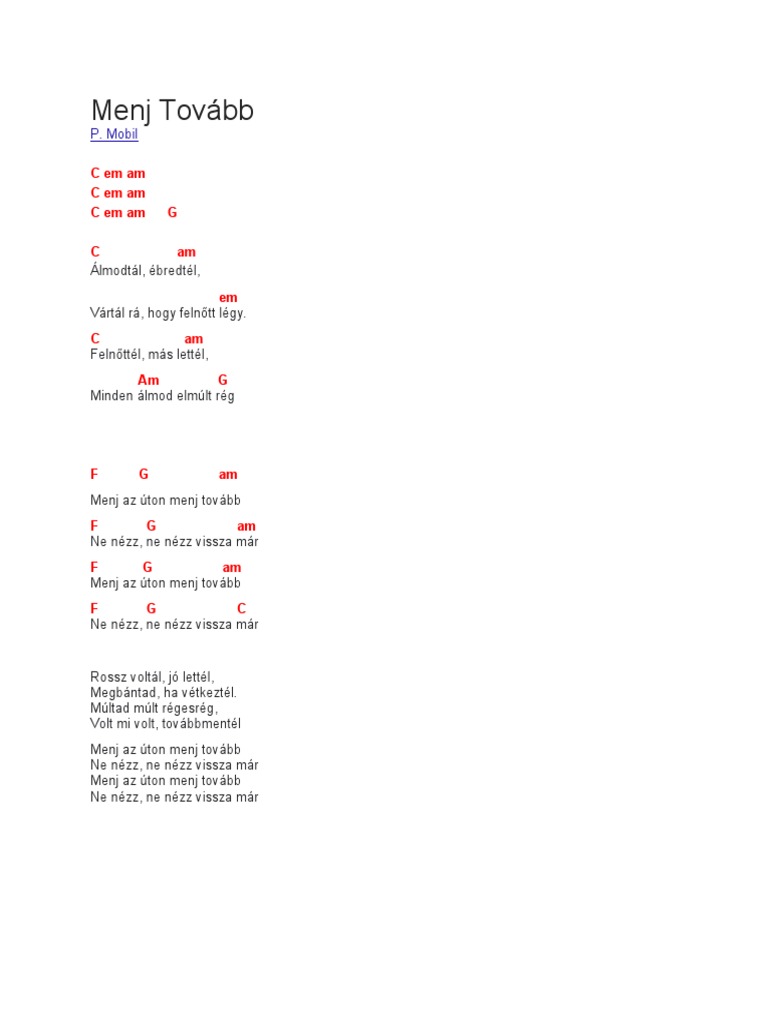 Menj Tovább
P. Mobil

C em am
C em am
C em am G

C am
Álmodtál, ébredtél,

em
Vártál rá, hogy felnőtt légy.

C am
Felnőttél, más lettél,

Am G
Minden álmod elmúlt rég

F G am

Menj az úton menj tovább

F G am
Ne nézz, ne nézz vissza már

F G am
Menj az úton menj tovább

F G C
Ne nézz, ne nézz vissza már

Rossz voltál, jó lettél,
Megbántad, ha vétkeztél.
Múltad múlt régesrég,
Volt mi volt, továbbmentél

Menj az úton menj tovább
Ne nézz, ne nézz vissza már
Menj az úton menj tovább
Ne nézz, ne nézz vissza már